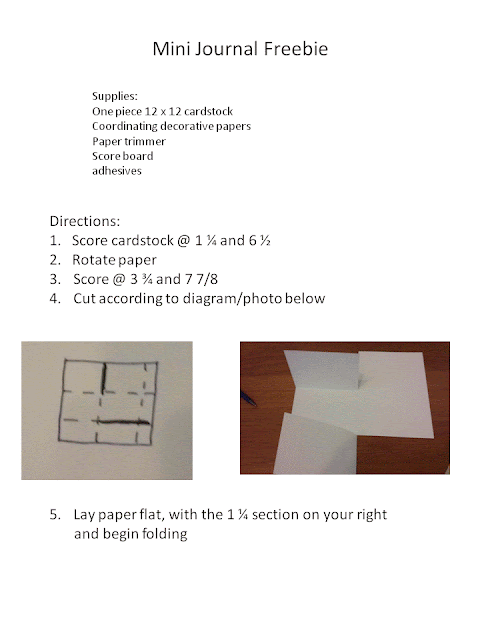 Mini Journal Freebie

Supplies:
One piece 12 x 12 cardstock
Coordinating decorative papers
Paper trimmer
Score board
adhesives

Directions:
1. Score cardstock @ 1 ¼ and 6 ½
2. Rotate paper
3. Score @ 3 ¾ and 7 7/8
4. Cut according to diagram/photo below

5. Lay paper flat, with the 1 ¼ section on your right and begin folding